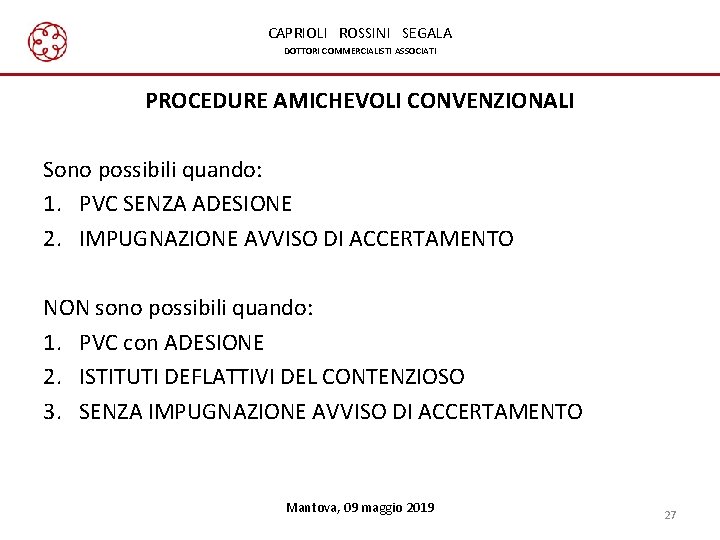 CAPRIOLI ROSSINI SEGALA
DOTTORI COMMERCIALISTI ASSOCIATI

PROCEDURE AMICHEVOLI CONVENZIONALI

Sono possibili quando:
1. PVC SENZA ADESIONE
2. IMPUGNAZIONE AVVISO DI ACCERTAMENTO

NON sono possibili quando:
1. PVC con ADESIONE
2. ISTITUTI DEFLATTIVI DEL CONTENZIOSO
3. SENZA IMPUGNAZIONE AVVISO DI ACCERTAMENTO

Mantova, 09 maggio 2019

27